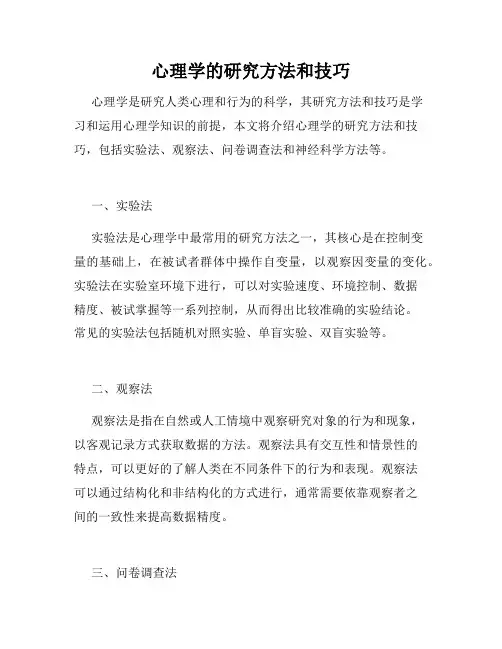 心理学的研究方法和技巧

心理学是研究人类心理和行为的科学，其研究方法和技巧是学习和运用心理学知识的前提，本文将介绍心理学的研究方法和技巧，包括实验法、观察法、问卷调查法和神经科学方法等。

一、实验法

实验法是心理学中最常用的研究方法之一，其核心是在控制变量的基础上，在被试者群体中操作自变量，以观察因变量的变化。实验法在实验室环境下进行，可以对实验速度、环境控制、数据精度、被试掌握等一系列控制，从而得出比较准确的实验结论。常见的实验法包括随机对照实验、单盲实验、双盲实验等。

二、观察法

观察法是指在自然或人工情境中观察研究对象的行为和现象，以客观记录方式获取数据的方法。观察法具有交互性和情景性的特点，可以更好的了解人类在不同条件下的行为和表现。观察法可以通过结构化和非结构化的方式进行，通常需要依靠观察者之间的一致性来提高数据精度。

三、问卷调查法